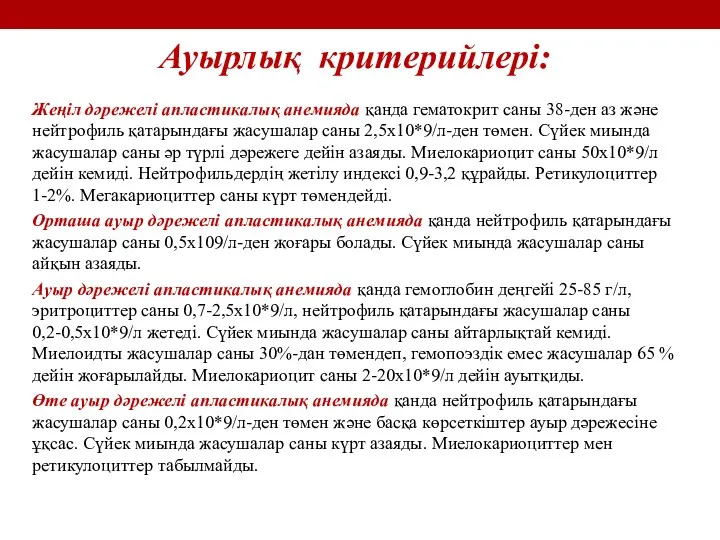 Ауырлық критерийлері:

Жеңіл дәрежелі апластикалық анемияда қанда гематокрит саны 38-ден аз және нейтрофиль қатарындағы жасушалар саны 2,5х10*9/л-ден төмен. Сүйек миында жасушалар саны әр түрлі дәрежеге дейін азаяды. Миелокариоцит саны 50х10*9/л дейін кемиді. Нейтрофильдердің жетілу индексі 0,9-3,2 құрайды. Ретикулоциттер 1-2%. Мегакариоциттер саны күрт төмендейді.

Орташа ауыр дәрежелі апластикалық анемияда қанда нейтрофиль қатарындағы жасушалар саны 0,5х109/л-ден жоғары болады. Сүйек миында жасушалар саны айқын азаяды.

Ауыр дәрежелі апластикалық анемияда қанда гемоглобин деңгейі 25-85 г/л, эритроциттер саны 0,7-2,5х10*9/л, нейтрофиль қатарындағы жасушалар саны 0,2-0,5х10*9/л жетеді. Сүйек миында жасушалар саны айтарлықтай кемиді. Миелоидты жасушалар саны 30%-дан төмендеп, гемопоэздік емес жасушалар 65 % дейін жоғарылайды. Миелокариоцит саны 2-20х10*9/л дейін ауытқиды.

Өте ауыр дәрежелі апластикалық анемияда қанда нейтрофиль қатарындағы жасушалар саны 0,2х10*9/л-ден төмен және басқа көрсеткіштер ауыр дәрежесіне ұқсас. Сүйек миында жасушалар саны күрт азаяды. Миелокариоциттер мен ретикулоциттер табылмайды.